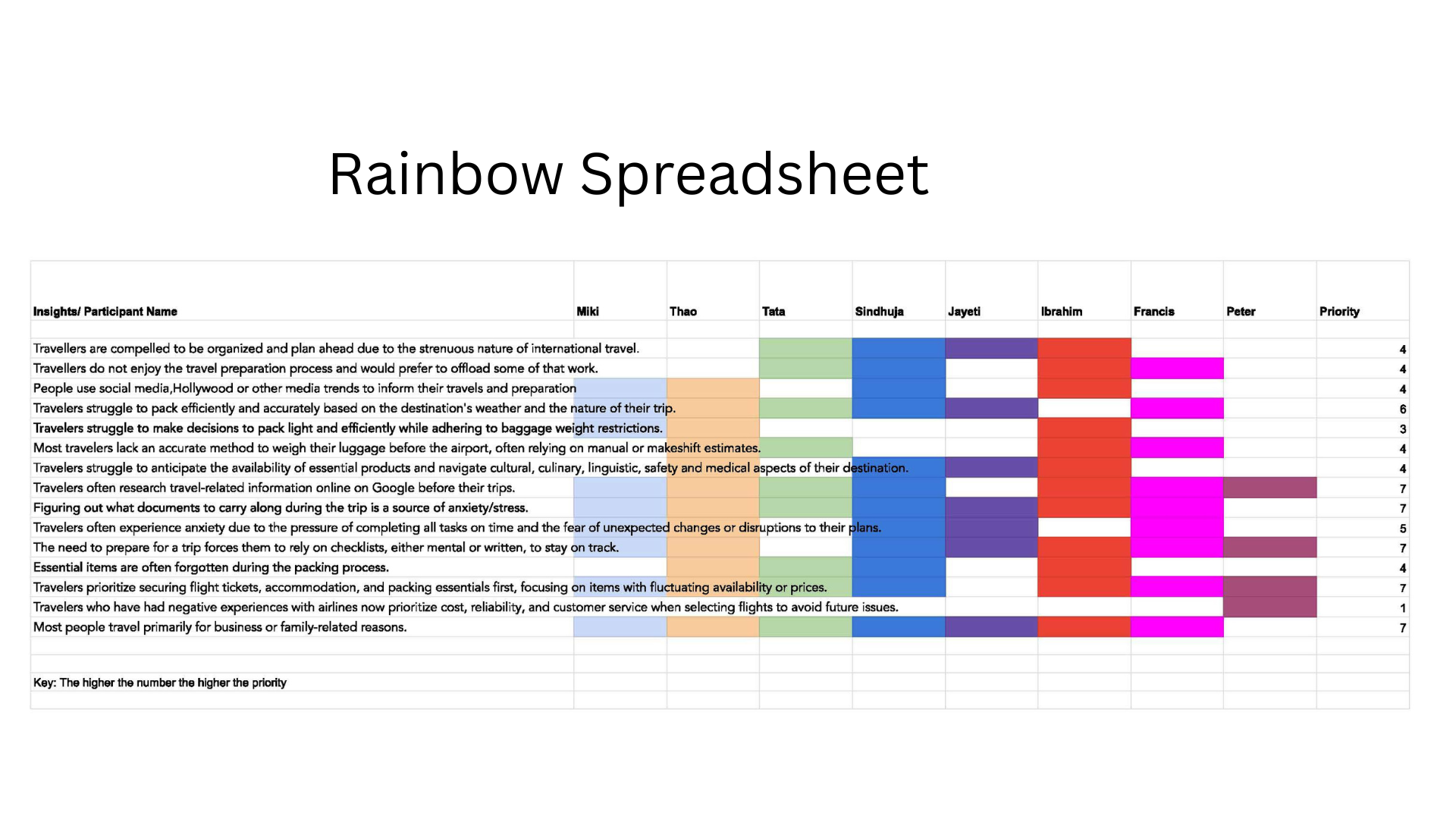 Rainbow Spreadsheet

| Insights/ Participant Name | Miki | Thao | Tata | Sindhuja | Jayeti | Ibrahim | Francis | Peter | Priority |
|---|---|---|---|---|---|---|---|---|---|
| Travellers are compelled to be organized and plan ahead due to the strenuous nature of international travel. | | | | | | | | | 4 |
| Travellers do not enjoy the travel preparation process and would prefer to offload some of that work. | | | | | | | | | 4 |
| People use social media,Hollywood or other media trends to inform their travels and preparation | | | | | | | | | 4 |
| Travelers struggle to pack efficiently and accurately based on the destination's weather and the nature of their trip. | | | | | | | | | 6 |
| Travelers struggle to make decisions to pack light and efficiently while adhering to baggage weight restrictions. | | | | | | | | | 3 |
| Most travelers lack an accurate method to weigh their luggage before the airport, often relying on manual or makeshift estimates. | | | | | | | | | 4 |
| Travelers struggle to anticipate the availability of essential products and navigate cultural, culinary, linguistic, safety and medical aspects of their destination. | | | | | | | | | 4 |
| Travelers often research travel-related information online on Google before their trips. | | | | | | | | | 7 |
| Figuring out what documents to carry along during the trip is a source of anxiety/stress. | | | | | | | | | 7 |
| Travelers often experience anxiety due to the pressure of completing all tasks on time and the fear of unexpected changes or disruptions to their plans. | | | | | | | | | 5 |
| The need to prepare for a trip forces them to rely on checklists, either mental or written, to stay on track. | | | | | | | | | 7 |
| Essential items are often forgotten during the packing process. | | | | | | | | | 4 |
| Travelers prioritize securing flight tickets, accommodation, and packing essentials first, focusing on items with fluctuating availability or prices. | | | | | | | | | 7 |
| Travelers who have had negative experiences with airlines now prioritize cost, reliability, and customer service when selecting flights to avoid future issues. | | | | | | | | | 1 |
| Most people travel primarily for business or family-related reasons. | | | | | | | | | 7 |

Key: The higher the number the higher the priority